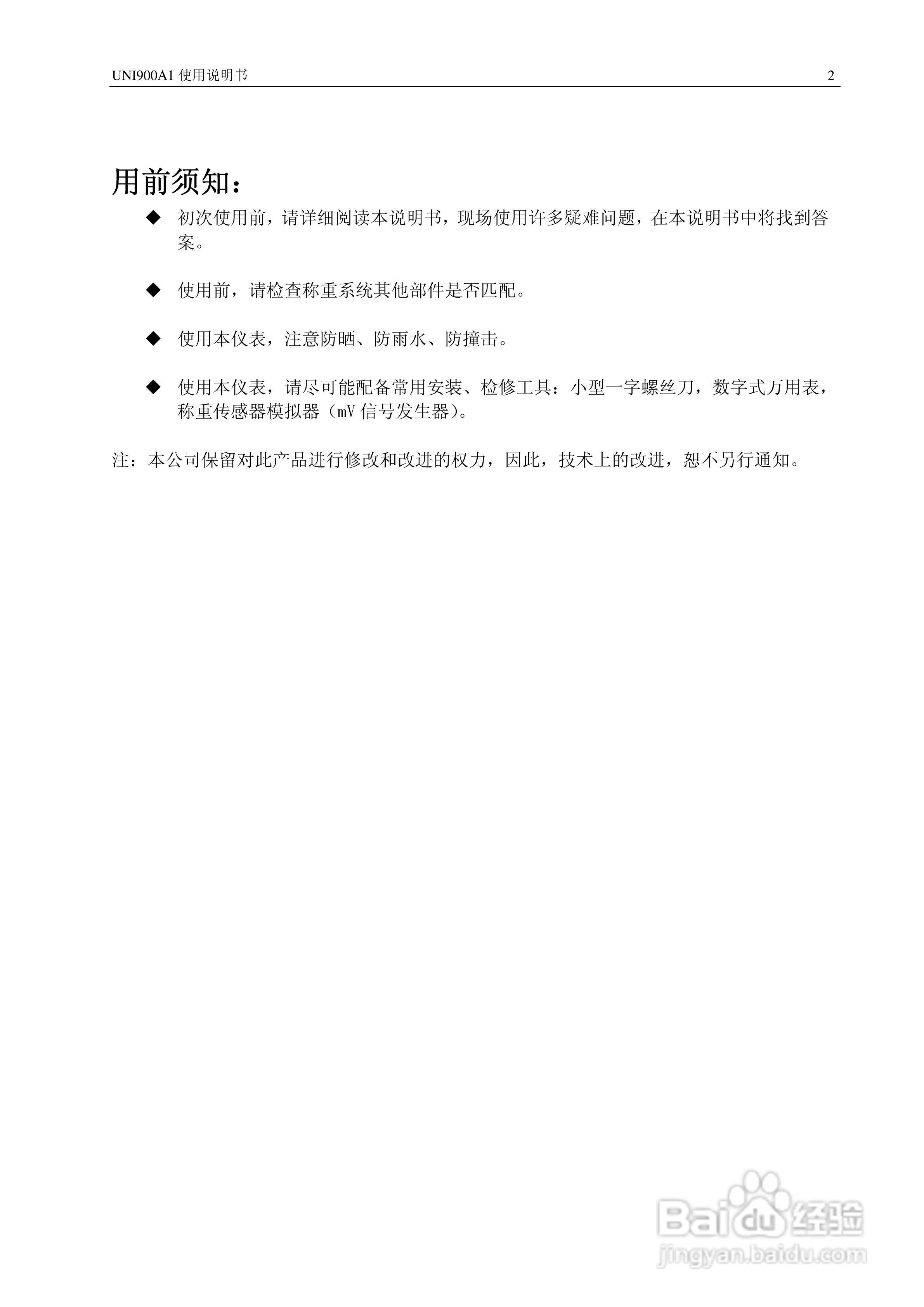 UNI900A1 使用说明书 2

用前须知：

◆ 初次使用前，请详细阅读本说明书，现场使用许多疑难问题，在本说明书中将找到答案。

◆ 使用前，请检查称重系统其他部件是否匹配。

◆ 使用本仪表，注意防晒、防雨水、防撞击。

◆ 使用本仪表，请尽可能配备常用安装、检修工具：小型一字螺丝刀，数字式万用表，称重传感器模拟器（mV 信号发生器）。

注：本公司保留对此产品进行修改和改进的权力，因此，技术上的改进，恕不另行通知。

Baidu 经验
jingyan.baidu.com